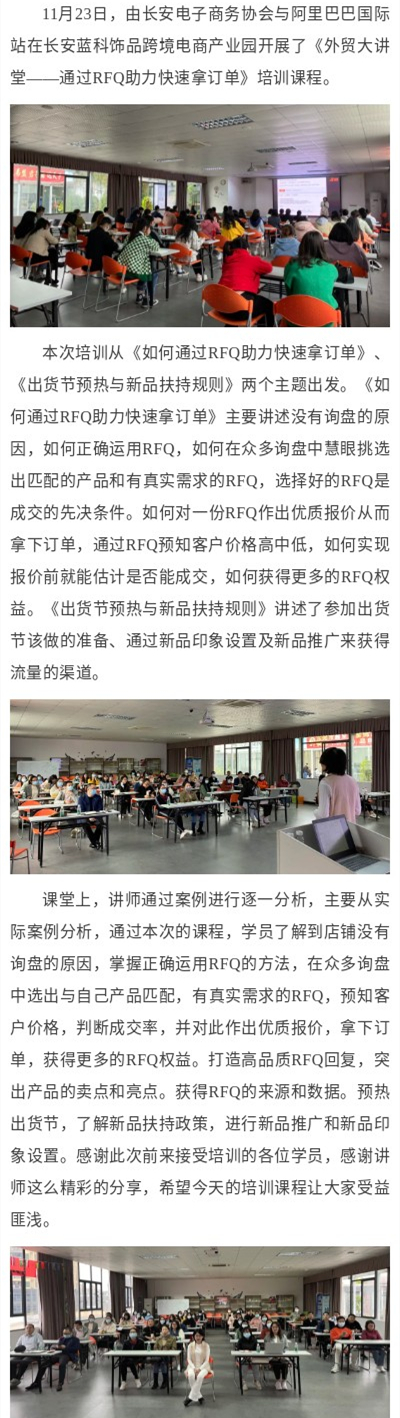 11月23日，由长安电子商务协会与阿里巴巴国际站在长安蓝科饰品跨境电商产业园开展了《外贸大讲堂——通过RFQ助力快速拿订单》培训课程。

本次培训从《如何通过RFQ助力快速拿订单》、《出货节预热与新品扶持规则》两个主题出发。《如何通过RFQ助力快速拿订单》主要讲述没有询盘的原因，如何正确运用RFQ，如何在众多询盘中慧眼挑选出匹配的产品和有真实需求的RFQ，选择好的RFQ是成交的先决条件。如何对一份RFQ作出优质报价从而拿下订单，通过RFQ预知客户价格高中低，如何实现报价前就能估计是否能成交，如何获得更多的RFQ权益。《出货节预热与新品扶持规则》讲述了参加出货节该做的准备、通过新品印象设置及新品推广来获得流量的渠道。

课堂上，讲师通过案例进行逐一分析，主要从实际案例分析，通过本次的课程，学员了解到店铺没有询盘的原因，掌握正确运用RFQ的方法，在众多询盘中选出与自己产品匹配，有真实需求的RFQ，预知客户价格，判断成交率，并对此作出优质报价，拿下订单，获得更多的RFQ权益。打造高品质RFQ回复，突出产品的卖点和亮点。获得RFQ的来源和数据。预热出货节，了解新品扶持政策，进行新品推广和新品印象设置。感谢此次前来接受培训的各位学员，感谢讲师这么精彩的分享，希望今天的培训课程让大家受益匪浅。